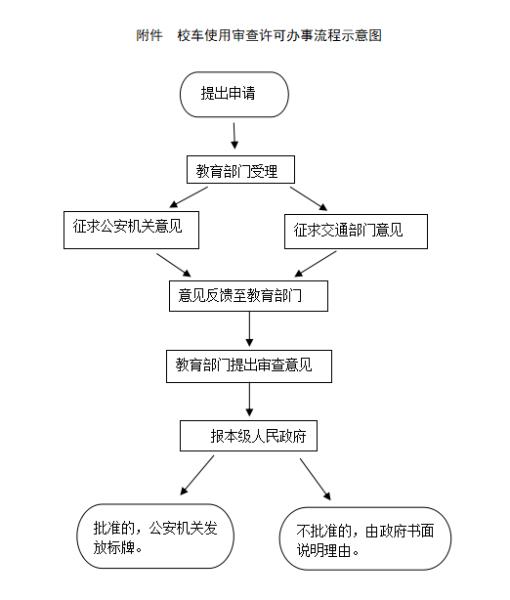 附件　校车使用审查许可办事流程示意图

提出申请

教育部门受理

征求公安机关意见

征求交通部门意见

意见反馈至教育部门

教育部门提出审查意见

报本级人民政府

批准的，公安机关发放标牌。

不批准的，由政府书面说明理由。